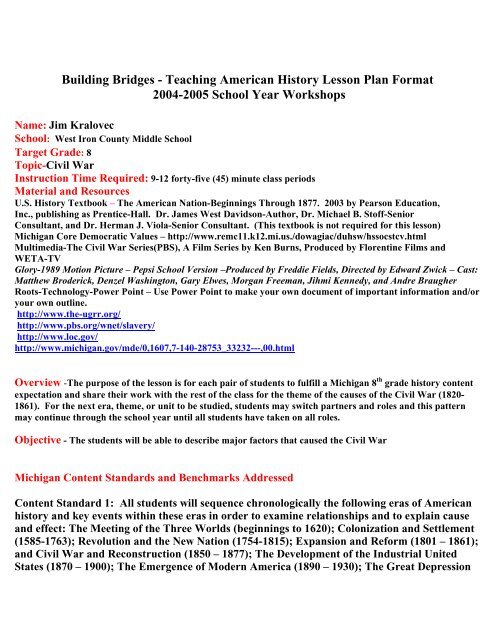 Building Bridges - Teaching American History Lesson Plan Format
2004-2005 School Year Workshops

Name: Jim Kralovec
School: West Iron County Middle School
Target Grade: 8
Topic-Civil War
Instruction Time Required: 9-12 forty-five (45) minute class periods
Material and Resources
U.S. History Textbook – The American Nation-Beginnings Through 1877. 2003 by Pearson Education, Inc., publishing as Prentice-Hall. Dr. James West Davidson-Author, Dr. Michael B. Stoff-Senior Consultant, and Dr. Herman J. Viola-Senior Consultant. (This textbook is not required for this lesson)
Michigan Core Democratic Values – http://www.remc11.k12.mi.us./dowagiac/duhsw/hssocstcv.html
Multimedia-The Civil War Series(PBS), A Film Series by Ken Burns, Produced by Florentine Films and WETA-TV
Glory-1989 Motion Picture – Pepsi School Version –Produced by Freddie Fields, Directed by Edward Zwick – Cast: Matthew Broderick, Denzel Washington, Gary Elwes, Morgan Freeman, Jihmi Kennedy, and Andre Braugher
Roots-Technology-Power Point – Use Power Point to make your own document of important information and/or your own outline.
http://www.the-ugrr.org/
http://www.pbs.org/wnet/slavery/
http://www.loc.gov/
http://www.michigan.gov/mde/0,1607,7-140-28753_33232---,00.html

Overview -The purpose of the lesson is for each pair of students to fulfill a Michigan 8$^{th}$ grade history content expectation and share their work with the rest of the class for the theme of the causes of the Civil War (1820-1861). For the next era, theme, or unit to be studied, students may switch partners and roles and this pattern may continue through the school year until all students have taken on all roles.

Objective - The students will be able to describe major factors that caused the Civil War

Michigan Content Standards and Benchmarks Addressed

Content Standard 1: All students will sequence chronologically the following eras of American history and key events within these eras in order to examine relationships and to explain cause and effect: The Meeting of the Three Worlds (beginnings to 1620); Colonization and Settlement (1585-1763); Revolution and the New Nation (1754-1815); Expansion and Reform (1801 – 1861); and Civil War and Reconstruction (1850 – 1877); The Development of the Industrial United States (1870 – 1900); The Emergence of Modern America (1890 – 1930); The Great Depression